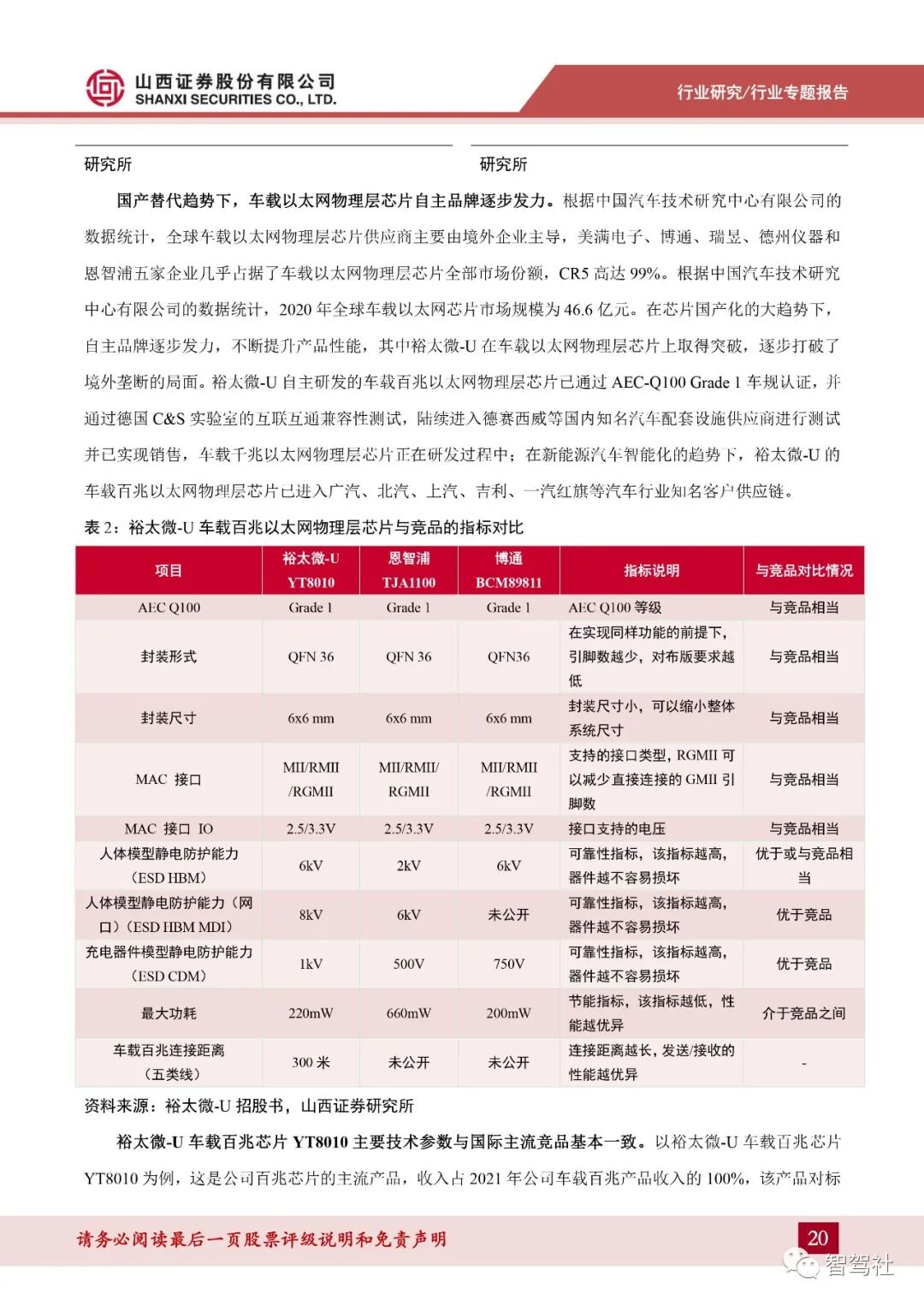 山西证券股份有限公司
SHANXI SECURITIES CO., LTD.

行业研究/行业专题报告

研究所

研究所

国产替代趋势下，车载以太网物理层芯片自主品牌逐步发力。根据中国汽车技术研究中心有限公司的数据统计，全球车载以太网物理层芯片供应商主要由境外企业主导，美满电子、博通、瑞昱、德州仪器和恩智浦五家企业几乎占据了车载以太网物理层芯片全部市场份额，CR5 高达 99%。根据中国汽车技术研究中心有限公司的数据统计，2020 年全球车载以太网芯片市场规模为 46.6 亿元。在芯片国产化的大趋势下，自主品牌逐步发力，不断提升产品性能，其中裕太微-U 在车载以太网物理层芯片上取得突破，逐步打破了境外垄断的局面。裕太微-U 自主研发的车载百兆以太网物理层芯片已通过 AEC-Q100 Grade 1 车规认证，并通过德国 C&S 实验室的互联互通兼容性测试，陆续进入德赛西威等国内知名汽车配套设施供应商进行测试并已实现销售，车载千兆以太网物理层芯片正在研发过程中；在新能源汽车智能化的趋势下，裕太微-U 的车载百兆以太网物理层芯片已进入广汽、北汽、上汽、吉利、一汽红旗等汽车行业知名客户供应链。

表 2：裕太微-U 车载百兆以太网物理层芯片与竞品的指标对比

| 项目 | 裕太微-U YT8010 | 恩智浦 TJA1100 | 博通 BCM89811 | 指标说明 | 与竞品对比情况 |
|---|---|---|---|---|---|
| AEC Q100 | Grade 1 | Grade 1 | Grade 1 | AEC Q100 等级 | 与竞品相当 |
| 封装形式 | QFN 36 | QFN 36 | QFN36 | 在实现同样功能的前提下，引脚数越少，对布版要求越低 | 与竞品相当 |
| 封装尺寸 | 6x6 mm | 6x6 mm | 6x6 mm | 封装尺寸小，可以缩小整体系统尺寸 | 与竞品相当 |
| MAC 接口 | MII/RMII /RGMII | MII/RMII/ RGMII | MII/RMII /RGMII | 支持的接口类型，RGMII 可以减少直接连接的 GMII 引脚数 | 与竞品相当 |
| MAC 接口 IO | 2.5/3.3V | 2.5/3.3V | 2.5/3.3V | 接口支持的电压 | 与竞品相当 |
| 人体模型静电防护能力（ESD HBM） | 6kV | 2kV | 6kV | 可靠性指标，该指标越高，器件越不容易损坏 | 优于或与竞品相当 |
| 人体模型静电防护能力（网口）（ESD HBM MDI） | 8kV | 6kV | 未公开 | 可靠性指标，该指标越高，器件越不容易损坏 | 优于竞品 |
| 充电器件模型静电防护能力（ESD CDM） | 1kV | 500V | 750V | 可靠性指标，该指标越高，器件越不容易损坏 | 优于竞品 |
| 最大功耗 | 220mW | 660mW | 200mW | 节能指标，该指标越低，性能越优异 | 介于竞品之间 |
| 车载百兆连接距离（五类线） | 300 米 | 未公开 | 未公开 | 连接距离越长，发送/接收的性能越优异 | - |

资料来源：裕太微-U 招股书，山西证券研究所

裕太微-U 车载百兆芯片 YT8010 主要技术参数与国际主流竞品基本一致。以裕太微-U 车载百兆芯片 YT8010 为例，这是公司百兆芯片的主流产品，收入占 2021 年公司车载百兆产品收入的 100%，该产品对标

请务必阅读最后一页股票评级说明和免责声明

20

智驾社